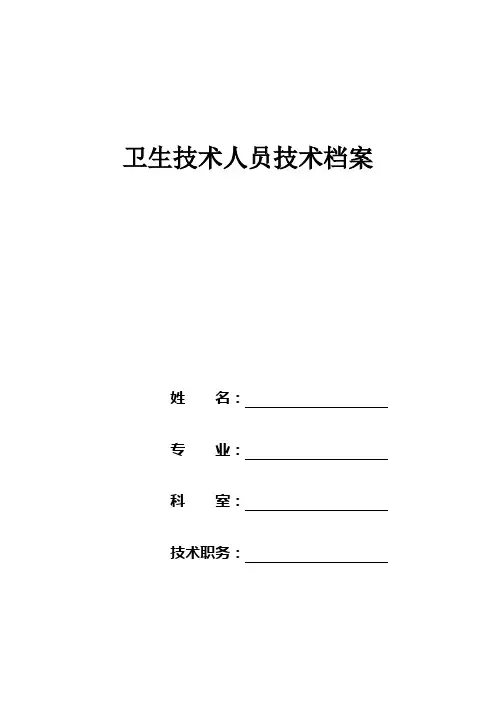 卫生技术人员技术档案

姓　　名：

专　　业：

科　　室：

技术职务：